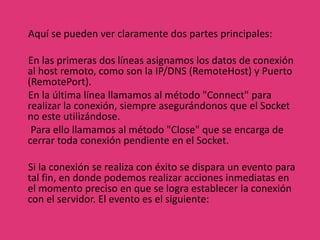 Aquí se pueden ver claramente dos partes principales:

En las primeras dos líneas asignamos los datos de conexión al host remoto, como son la IP/DNS (RemoteHost) y Puerto (RemotePort).

En la última línea llamamos al método "Connect" para realizar la conexión, siempre asegurándonos que el Socket no este utilizándose.

Para ello llamamos al método "Close" que se encarga de cerrar toda conexión pendiente en el Socket.

Si la conexión se realiza con éxito se dispara un evento para tal fin, en donde podemos realizar acciones inmediatas en el momento preciso en que se logra establecer la conexión con el servidor. El evento es el siguiente: